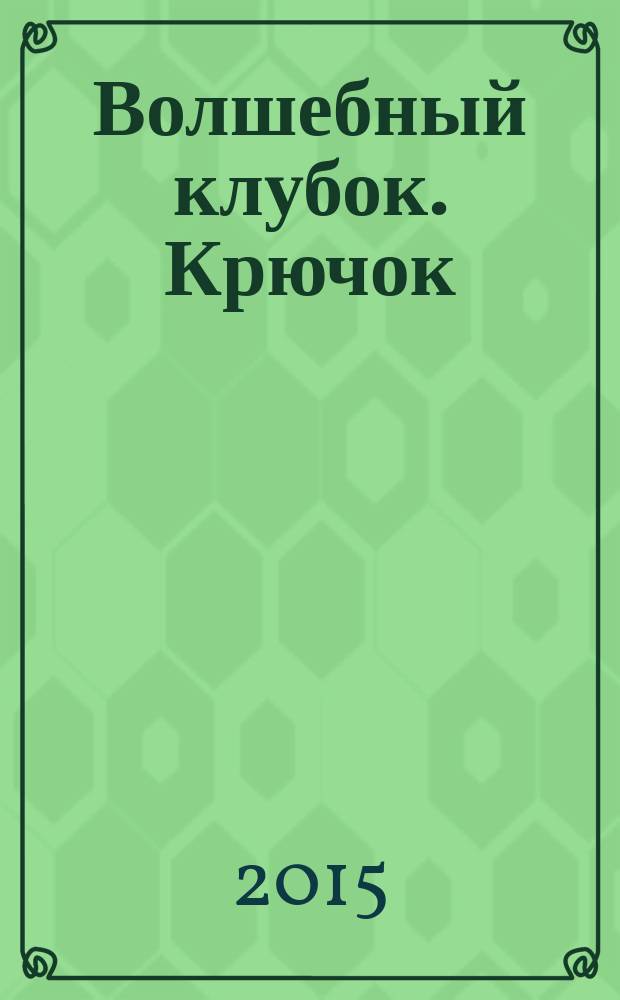 Волшебный клубок. Крючок

2015